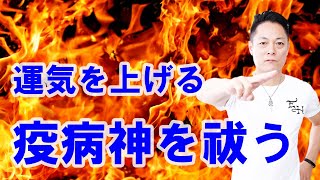 運気を上げる

疫病神を祓う